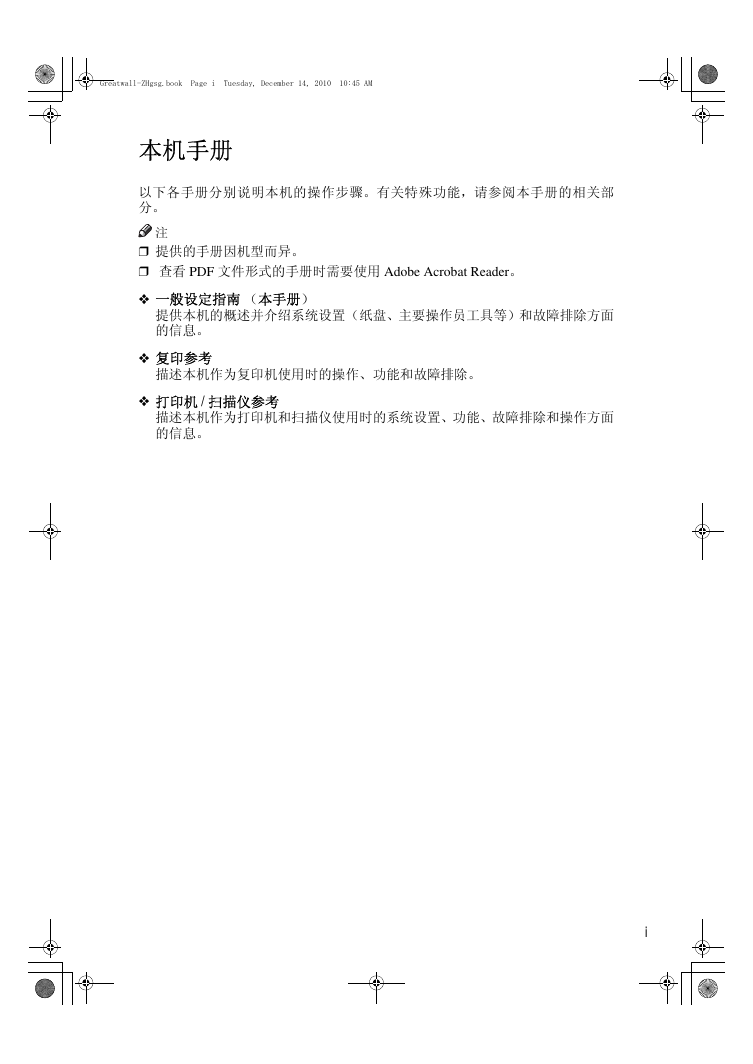 Greatwall-ZHgsg.book Page i Tuesday, December 14, 2010 10:45 AM

本机手册

以下各手册分别说明本机的操作步骤。有关特殊功能，请参阅本手册的相关部分。

注

❒ 提供的手册因机型而异。

❒ 查看 PDF 文件形式的手册时需要使用 Adobe Acrobat Reader。

❖ 一般设定指南 （本手册）
提供本机的概述并介绍系统设置（纸盘、主要操作员工具等）和故障排除方面的信息。

❖ 复印参考
描述本机作为复印机使用时的操作、功能和故障排除。

❖ 打印机 / 扫描仪参考
描述本机作为打印机和扫描仪使用时的系统设置、功能、故障排除和操作方面的信息。

i